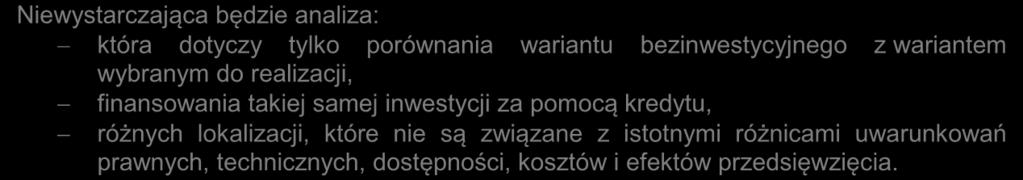 Niewystarczająca będzie analiza:

– która dotyczy tylko porównania wariantu bezinwestycyjnego z wariantem wybranym do realizacji,
– finansowania takiej samej inwestycji za pomocą kredytu,
– różnych lokalizacji, które nie są związane z istotnymi różnicami uwarunkowań prawnych, technicznych, dostępności, kosztów i efektów przedsięwzięcia.